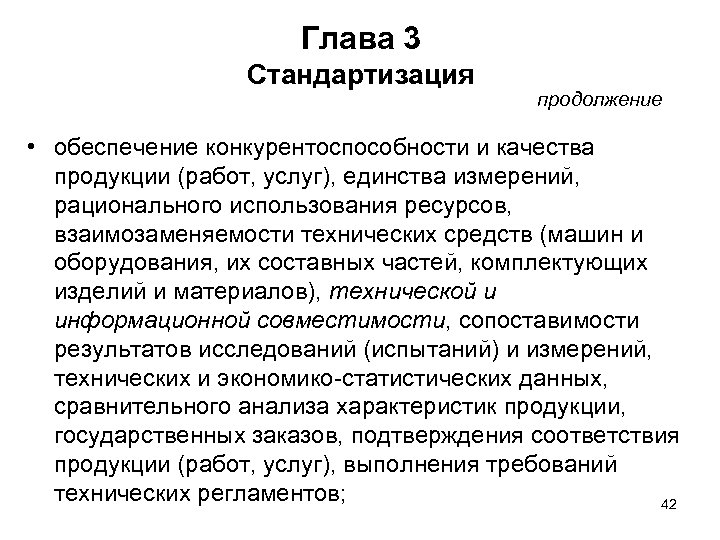 Глава 3
Стандартизация

продолжение

• обеспечение конкурентоспособности и качества продукции (работ, услуг), единства измерений, рационального использования ресурсов, взаимозаменяемости технических средств (машин и оборудования, их составных частей, комплектующих изделий и материалов), технической и информационной совместимости, сопоставимости результатов исследований (испытаний) и измерений, технических и экономико-статистических данных, сравнительного анализа характеристик продукции, государственных заказов, подтверждения соответствия продукции (работ, услуг), выполнения требований технических регламентов;

42